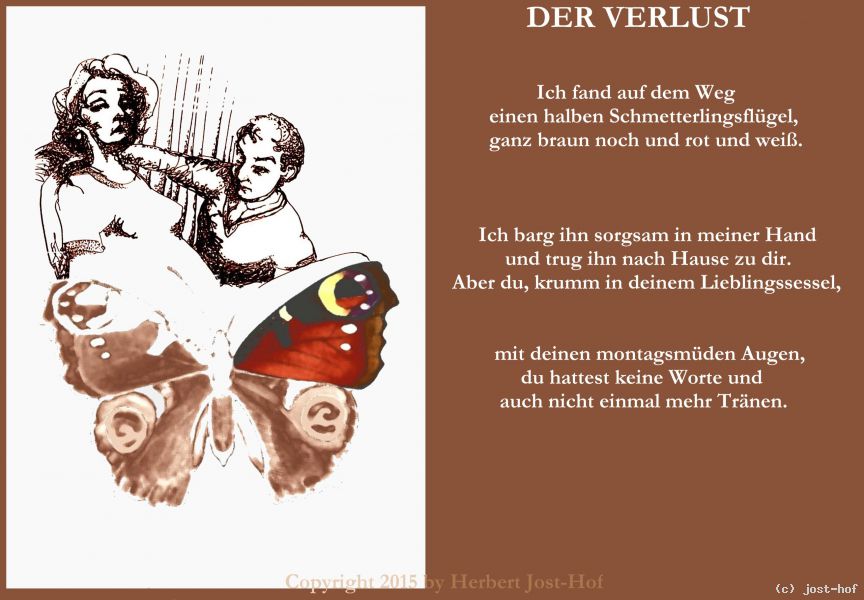 DER VERLUST

Ich fand auf dem Weg
einen halben Schmetterlingsflügel,
ganz braun noch und rot und weiß.

Ich barg ihn sorgsam in meiner Hand
und trug ihn nach Hause zu dir.
Aber du, krumm in deinem Lieblingssessel,

mit deinen montagsmüden Augen,
du hattest keine Worte und
auch nicht einmal mehr Tränen.

Copyright 2015 by Herbert Jost-Hof

(c) jost-hof